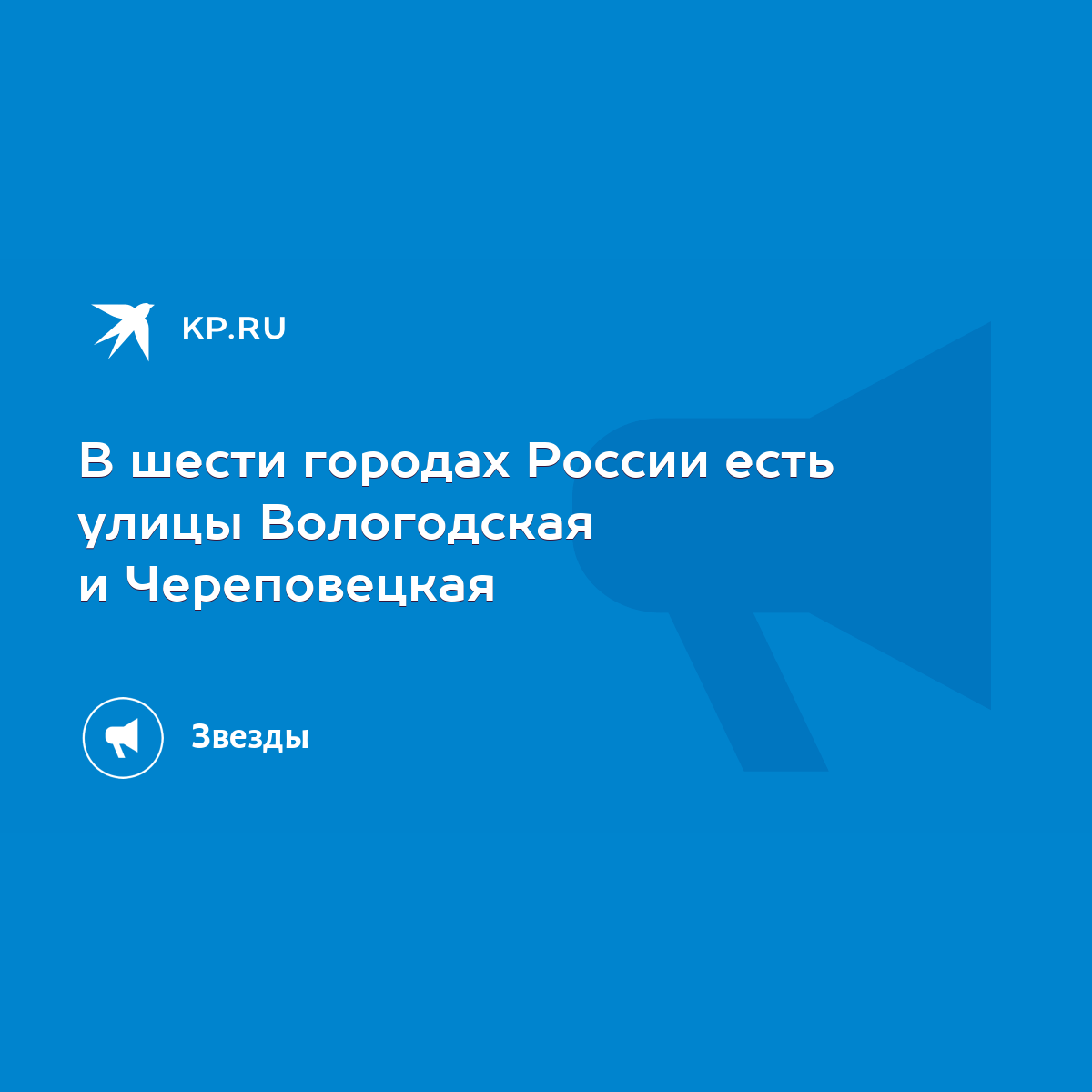 KP.RU

В шести городах России есть улицы Вологодская и Череповецкая

Звезды